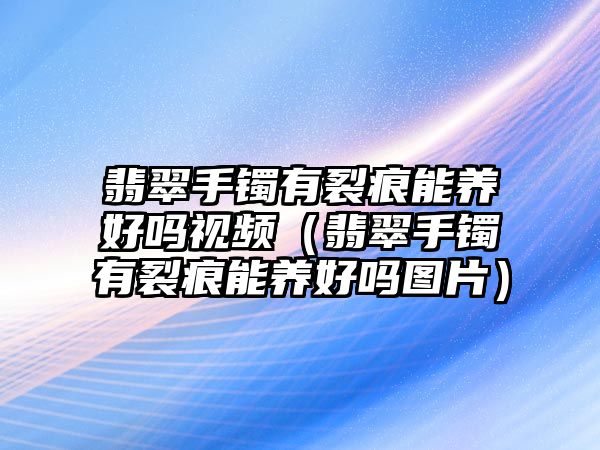 翡翠手镯有裂痕能养好吗视频（翡翠手镯有裂痕能养好吗图片）